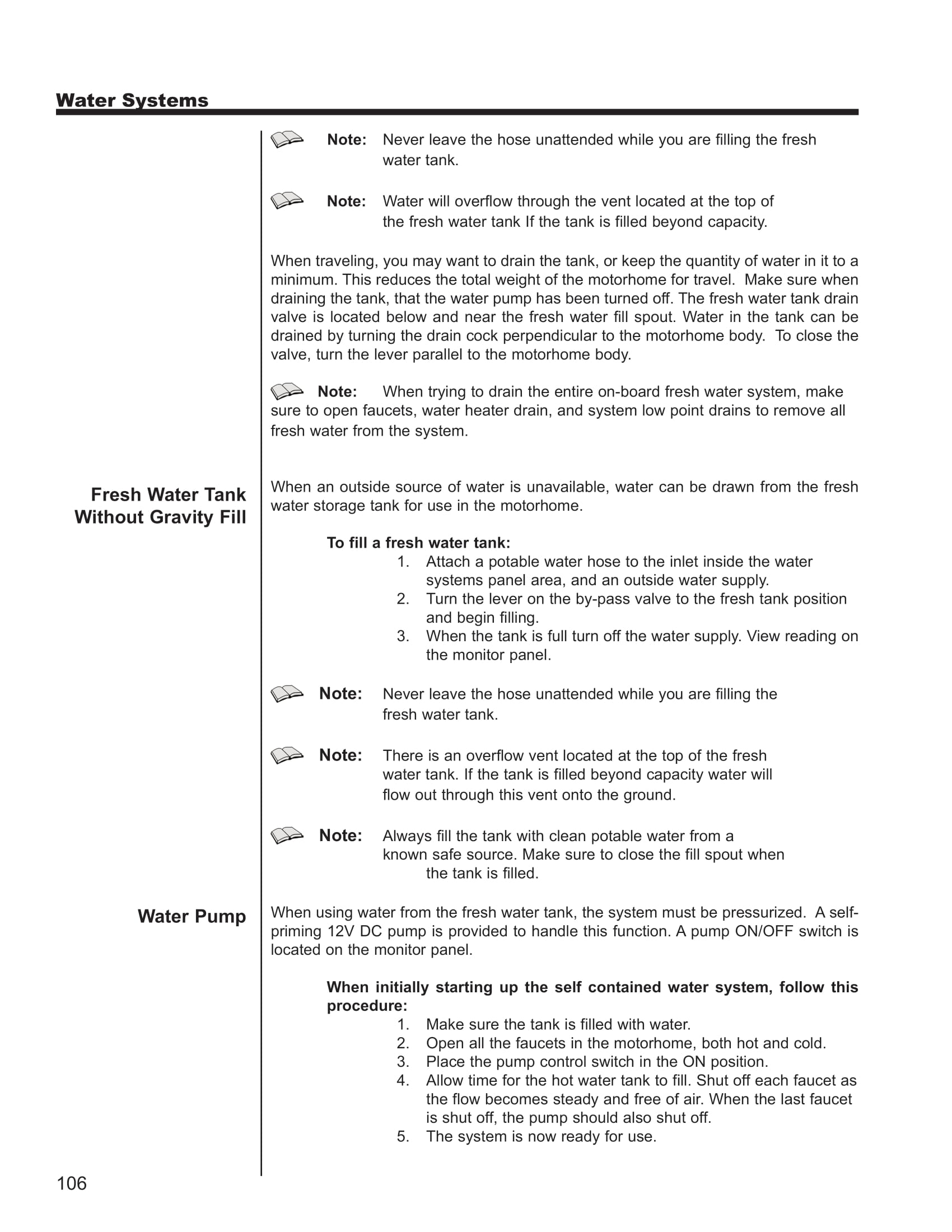 Water Systems

Note: Never leave the hose unattended while you are filling the fresh water tank.

Note: Water will overflow through the vent located at the top of the fresh water tank If the tank is filled beyond capacity.

When traveling, you may want to drain the tank, or keep the quantity of water in it to a minimum. This reduces the total weight of the motorhome for travel. Make sure when draining the tank, that the water pump has been turned off. The fresh water tank drain valve is located below and near the fresh water fill spout. Water in the tank can be drained by turning the drain cock perpendicular to the motorhome body. To close the valve, turn the lever parallel to the motorhome body.

Note: When trying to drain the entire on-board fresh water system, make sure to open faucets, water heater drain, and system low point drains to remove all fresh water from the system.

Fresh Water Tank Without Gravity Fill

When an outside source of water is unavailable, water can be drawn from the fresh water storage tank for use in the motorhome.

To fill a fresh water tank:
1. Attach a potable water hose to the inlet inside the water systems panel area, and an outside water supply.
2. Turn the lever on the by-pass valve to the fresh tank position and begin filling.
3. When the tank is full turn off the water supply. View reading on the monitor panel.

Note: Never leave the hose unattended while you are filling the fresh water tank.

Note: There is an overflow vent located at the top of the fresh water tank. If the tank is filled beyond capacity water will flow out through this vent onto the ground.

Note: Always fill the tank with clean potable water from a known safe source. Make sure to close the fill spout when the tank is filled.

Water Pump

When using water from the fresh water tank, the system must be pressurized. A self-priming 12V DC pump is provided to handle this function. A pump ON/OFF switch is located on the monitor panel.

When initially starting up the self contained water system, follow this procedure:
1. Make sure the tank is filled with water.
2. Open all the faucets in the motorhome, both hot and cold.
3. Place the pump control switch in the ON position.
4. Allow time for the hot water tank to fill. Shut off each faucet as the flow becomes steady and free of air. When the last faucet is shut off, the pump should also shut off.
5. The system is now ready for use.

106